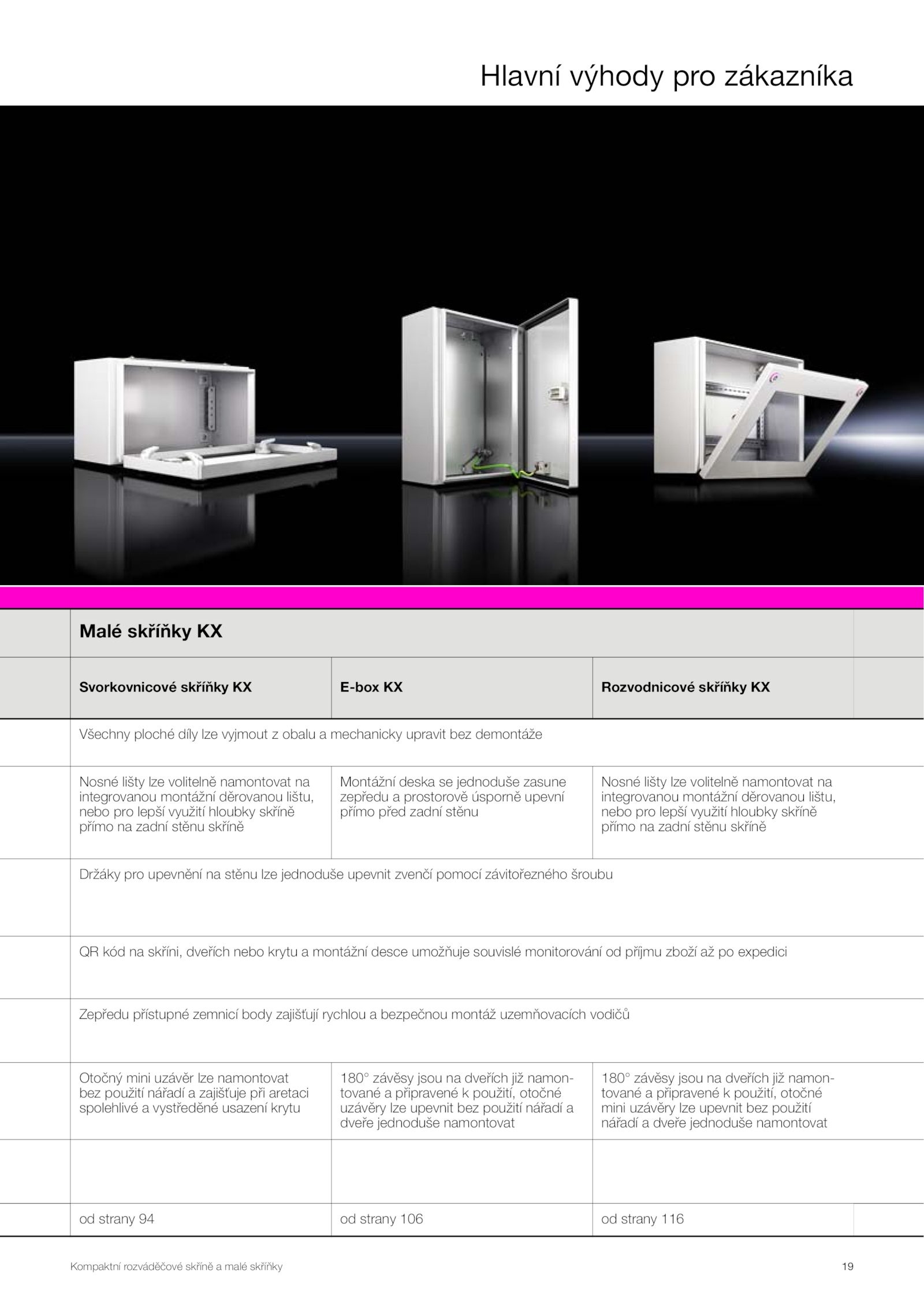 Hlavní výhody pro zákazníka

Malé skříňky KX

| Svorkovnicové skříňky KX | E-box KX | Rozvodnicové skříňky KX |
|---|---|---|
| Všechny ploché díly lze vyjmout z obalu a mechanicky upravit bez demontáže | | |
| Nosné lišty lze volitelně namontovat na integrovanou montážní děrovanou lištu, nebo pro lepší využití hloubky skříně přímo na zadní stěnu skříně | Montážní deska se jednoduše zasune zepředu a prostorově úsporně upevní přímo před zadní stěnu | Nosné lišty lze volitelně namontovat na integrovanou montážní děrovanou lištu, nebo pro lepší využití hloubky skříně přímo na zadní stěnu skříně |
| Držáky pro upevnění na stěnu lze jednoduše upevnit zvenčí pomocí závitořezného šroubu | | |
| QR kód na skříni, dveřích nebo krytu a montážní desce umožňuje souvislé monitorování od příjmu zboží až po expedici | | |
| Zepředu přístupné zemnicí body zajišťují rychlou a bezpečnou montáž uzemňovacích vodičů | | |
| Otočný mini uzávěr lze namontovat bez použití nářadí a zajišťuje při aretaci spolehlivé a vystředěné usazení krytu | 180° závěsy jsou na dveřích již namontované a připravené k použití, otočné uzávěry lze upevnit bez použití nářadí a dveře jednoduše namontovat | 180° závěsy jsou na dveřích již namontované a připravené k použití, otočné mini uzávěry lze upevnit bez použití nářadí a dveře jednoduše namontovat |
| | | |
| od strany 94 | od strany 106 | od strany 116 |

Kompaktní rozváděčové skříně a malé skříňky

19